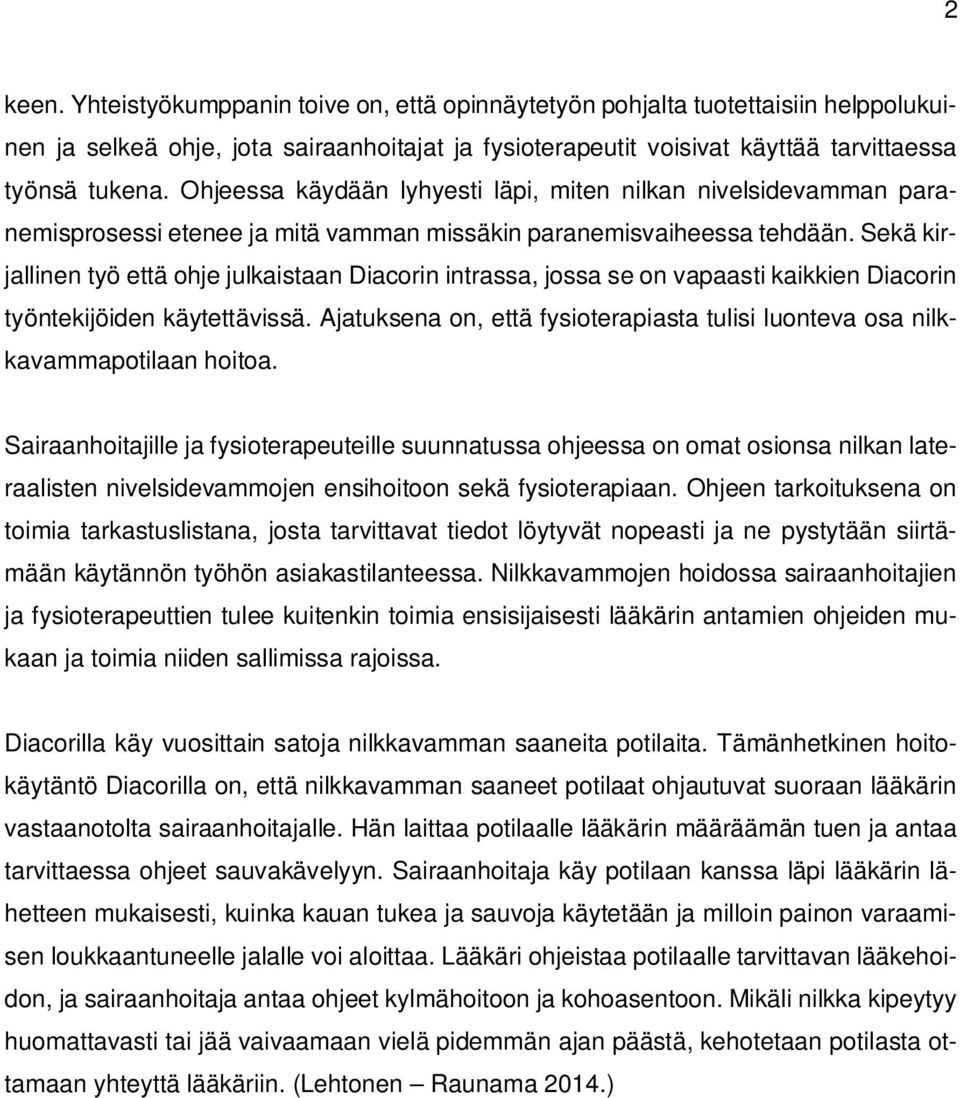 2

keen. Yhteistyökumppanin toive on, että opinnäytetyön pohjalta tuotettaisiin helppolukuinen ja selkeä ohje, jota sairaanhoitajat ja fysioterapeutit voisivat käyttää tarvittaessa työnsä tukena. Ohjeessa käydään lyhyesti läpi, miten nilkan nivelsidevamman paranemisprosessi etenee ja mitä vamman missäkin paranemisvaiheessa tehdään. Sekä kirjallinen työ että ohje julkaistaan Diacorin intrassa, jossa se on vapaasti kaikkien Diacorin työntekijöiden käytettävissä. Ajatuksena on, että fysioterapiasta tulisi luonteva osa nilkkavammapotilaan hoitoa.

Sairaanhoitajille ja fysioterapeuteille suunnatussa ohjeessa on omat osionsa nilkan lateraalisten nivelsidevammojen ensihoitoon sekä fysioterapiaan. Ohjeen tarkoituksena on toimia tarkastuslistana, josta tarvittavat tiedot löytyvät nopeasti ja ne pystytään siirtämään käytännön työhön asiakastilanteessa. Nilkkavammojen hoidossa sairaanhoitajien ja fysioterapeuttien tulee kuitenkin toimia ensisijaisesti lääkärin antamien ohjeiden mukaan ja toimia niiden sallimissa rajoissa.

Diacorilla käy vuosittain satoja nilkkavamman saaneita potilaita. Tämänhetkinen hoitokäytäntö Diacorilla on, että nilkkavamman saaneet potilaat ohjautuvat suoraan lääkärin vastaanotolta sairaanhoitajalle. Hän laittaa potilaalle lääkärin määräämän tuen ja antaa tarvittaessa ohjeet sauvakävelyyn. Sairaanhoitaja käy potilaan kanssa läpi lääkärin lähetteen mukaisesti, kuinka kauan tukea ja sauvoja käytetään ja milloin painon varaamisen loukkaantuneelle jalalle voi aloittaa. Lääkäri ohjeistaa potilaalle tarvittavan lääkehoidon, ja sairaanhoitaja antaa ohjeet kylmähoitoon ja kohoasentoon. Mikäli nilkka kipeytyy huomattavasti tai jää vaivaamaan vielä pidemmän ajan päästä, kehotetaan potilasta ottamaan yhteyttä lääkäriin. (Lehtonen – Raunama 2014.)